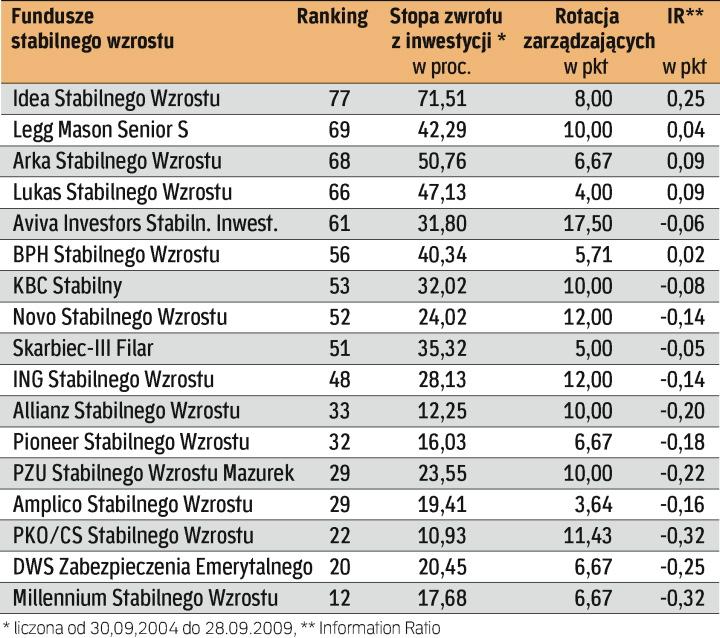 | Fundusze stabilnego wzrostu | Ranking | Stopa zwrotu z inwestycji * w proc. | Rotacja zarządzających w pkt | IR** w pkt |
|---|---|---|---|---|
| Idea Stabilnego Wzrostu | 77 | 71,51 | 8,00 | 0,25 |
| Legg Mason Senior S | 69 | 42,29 | 10,00 | 0,04 |
| Arka Stabilnego Wzrostu | 68 | 50,76 | 6,67 | 0,09 |
| Lukas Stabilnego Wzrostu | 66 | 47,13 | 4,00 | 0,09 |
| Aviva Investors Stabiln. Inwest. | 61 | 31,80 | 17,50 | -0,06 |
| BPH Stabilnego Wzrostu | 56 | 40,34 | 5,71 | 0,02 |
| KBC Stabilny | 53 | 32,02 | 10,00 | -0,08 |
| Novo Stabilnego Wzrostu | 52 | 24,02 | 12,00 | -0,14 |
| Skarbiec-III Filar | 51 | 35,32 | 5,00 | -0,05 |
| ING Stabilnego Wzrostu | 48 | 28,13 | 12,00 | -0,14 |
| Allianz Stabilnego Wzrostu | 33 | 12,25 | 10,00 | -0,20 |
| Pioneer Stabilnego Wzrostu | 32 | 16,03 | 6,67 | -0,18 |
| PZU Stabilnego Wzrostu Mazurek | 29 | 23,55 | 10,00 | -0,22 |
| Amplico Stabilnego Wzrostu | 29 | 19,41 | 3,64 | -0,16 |
| PKO/CS Stabilnego Wzrostu | 22 | 10,93 | 11,43 | -0,32 |
| DWS Zabezpieczenia Emerytalnego | 20 | 20,45 | 6,67 | -0,25 |
| Millennium Stabilnego Wzrostu | 12 | 17,68 | 6,67 | -0,32 |

* liczona od 30,09,2004 do 28.09.2009, ** Information Ratio